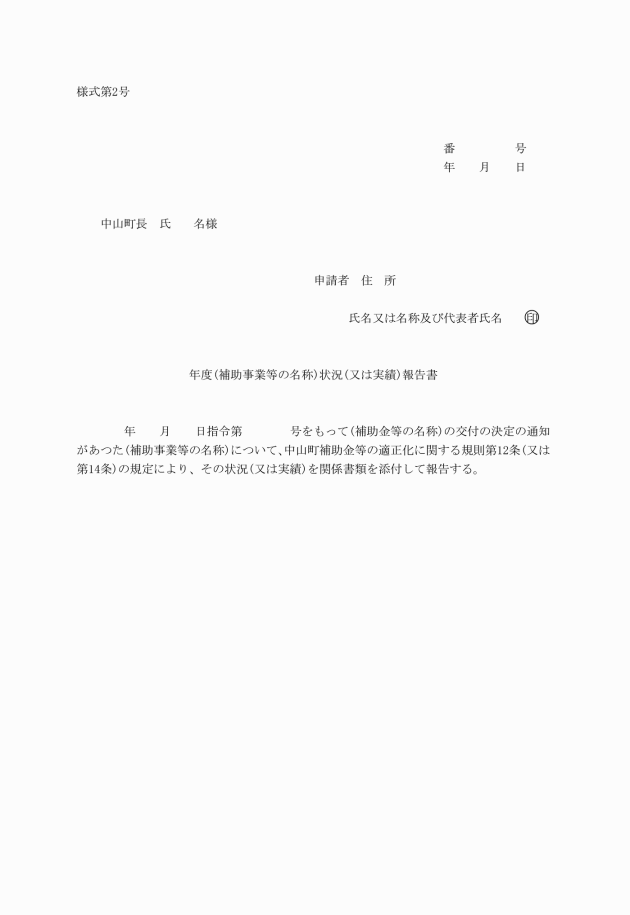 様式第2号

番　　　　号
年　　月　　日

中山町長　氏　　名様

申請者　住　所

氏名又は名称及び代表者氏名　　印

年度(補助事業等の名称)状況(又は実績)報告書

年　　月　　日指令第　　　　号をもって(補助金等の名称)の交付の決定の通知があつた(補助事業等の名称)について、中山町補助金等の適正化に関する規則第12条(又は第14条)の規定により、その状況(又は実績)を関係書類を添付して報告する。